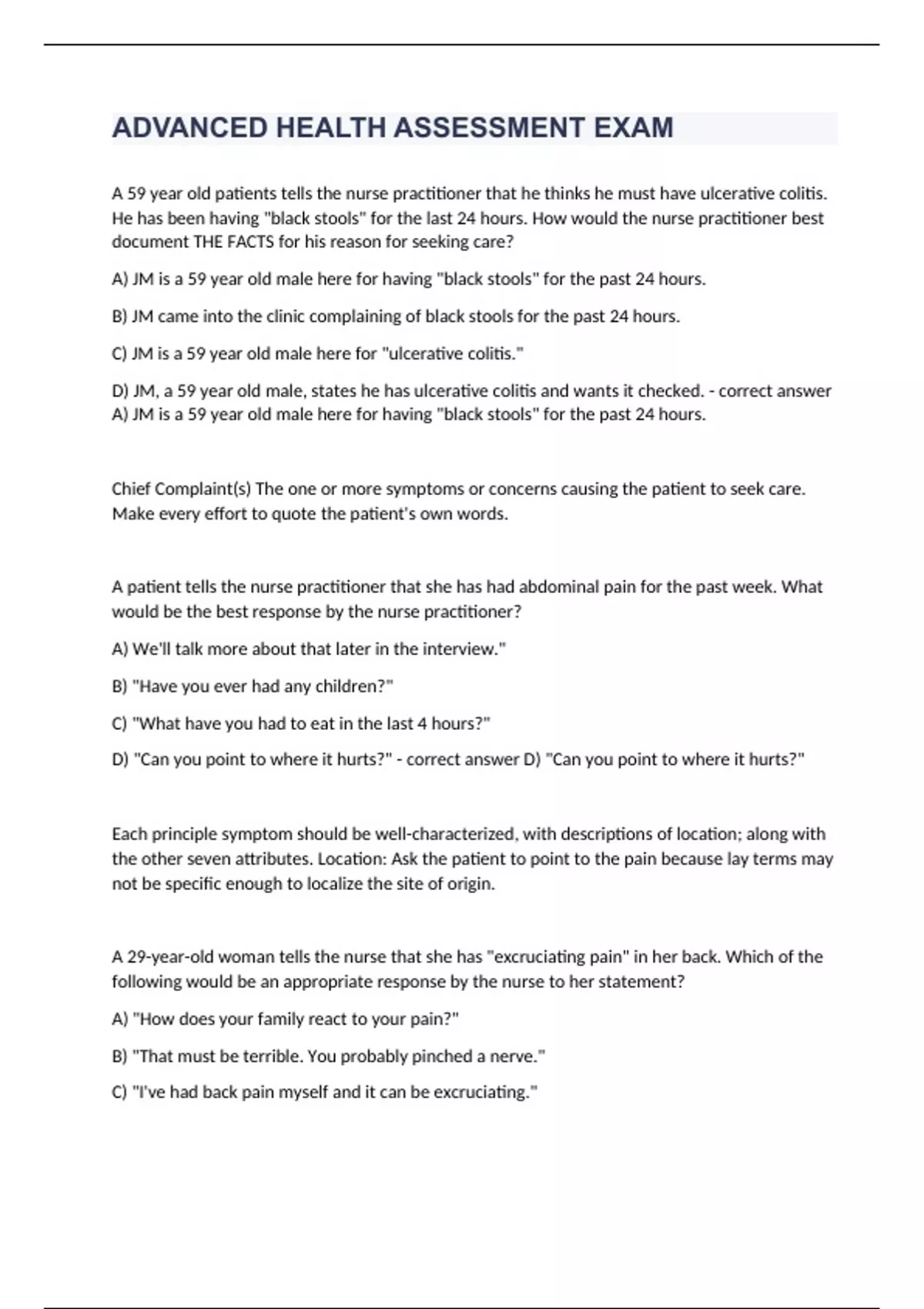 ADVANCED HEALTH ASSESSMENT EXAM

A 59 year old patients tells the nurse practitioner that he thinks he must have ulcerative colitis. He has been having "black stools" for the last 24 hours. How would the nurse practitioner best document THE FACTS for his reason for seeking care?

A) JM is a 59 year old male here for having "black stools" for the past 24 hours.

B) JM came into the clinic complaining of black stools for the past 24 hours.

C) JM is a 59 year old male here for "ulcerative colitis."

D) JM, a 59 year old male, states he has ulcerative colitis and wants it checked. - correct answer A) JM is a 59 year old male here for having "black stools" for the past 24 hours.

Chief Complaint(s) The one or more symptoms or concerns causing the patient to seek care. Make every effort to quote the patient's own words.

A patient tells the nurse practitioner that she has had abdominal pain for the past week. What would be the best response by the nurse practitioner?

A) We'll talk more about that later in the interview."

B) "Have you ever had any children?"

C) "What have you had to eat in the last 4 hours?"

D) "Can you point to where it hurts?" - correct answer D) "Can you point to where it hurts?"

Each principle symptom should be well-characterized, with descriptions of location; along with the other seven attributes. Location: Ask the patient to point to the pain because lay terms may not be specific enough to localize the site of origin.

A 29-year-old woman tells the nurse that she has "excruciating pain" in her back. Which of the following would be an appropriate response by the nurse to her statement?

A) "How does your family react to your pain?"

B) "That must be terrible. You probably pinched a nerve."

C) "I've had back pain myself and it can be excruciating."